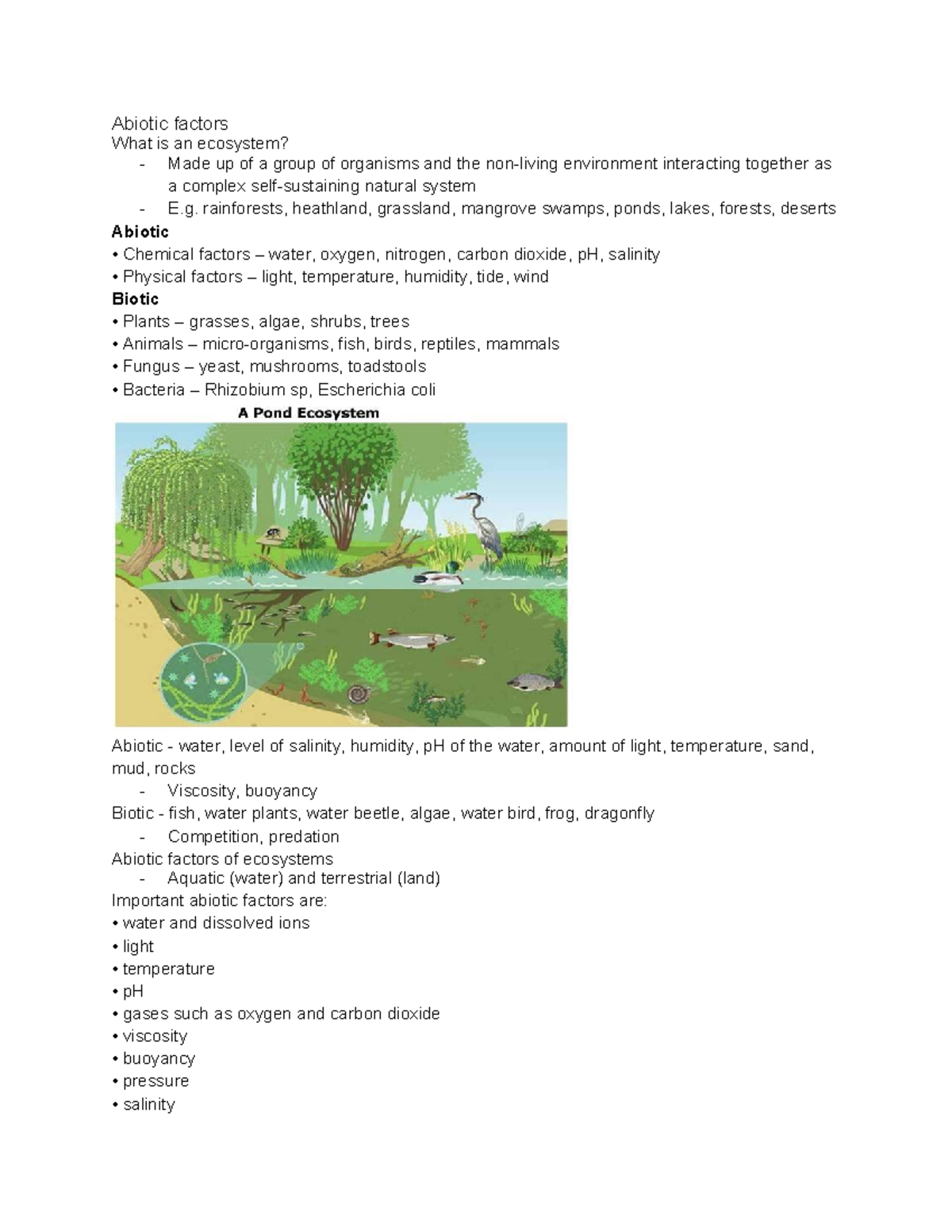 Abiotic factors
What is an ecosystem?
- Made up of a group of organisms and the non-living environment interacting together as a complex self-sustaining natural system
- E.g. rainforests, heathland, grassland, mangrove swamps, ponds, lakes, forests, deserts

Abiotic
• Chemical factors – water, oxygen, nitrogen, carbon dioxide, pH, salinity
• Physical factors – light, temperature, humidity, tide, wind

Biotic
• Plants – grasses, algae, shrubs, trees
• Animals – micro-organisms, fish, birds, reptiles, mammals
• Fungus – yeast, mushrooms, toadstools
• Bacteria – Rhizobium sp, Escherichia coli

A Pond Ecosystem

Abiotic - water, level of salinity, humidity, pH of the water, amount of light, temperature, sand, mud, rocks
- Viscosity, buoyancy

Biotic - fish, water plants, water beetle, algae, water bird, frog, dragonfly
- Competition, predation

Abiotic factors of ecosystems
- Aquatic (water) and terrestrial (land)

Important abiotic factors are:
• water and dissolved ions
• light
• temperature
• pH
• gases such as oxygen and carbon dioxide
• viscosity
• buoyancy
• pressure
• salinity